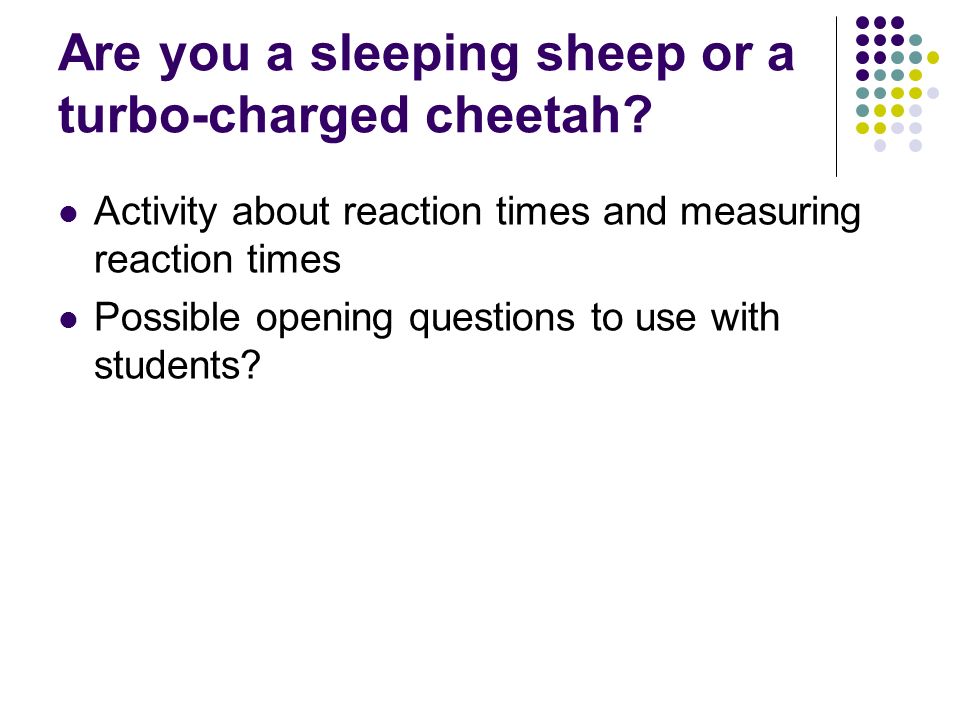 Are you a sleeping sheep or a turbo-charged cheetah?

• Activity about reaction times and measuring reaction times
• Possible opening questions to use with students?